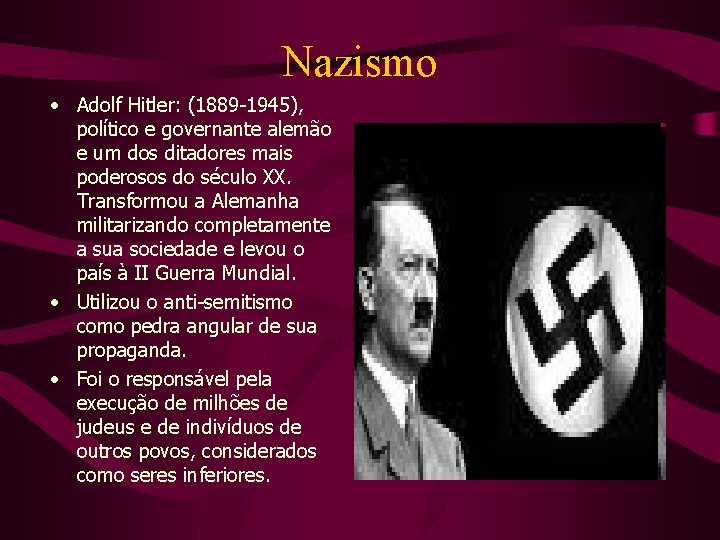 Nazismo

• Adolf Hitler: (1889-1945), político e governante alemão e um dos ditadores mais poderosos do século XX. Transformou a Alemanha militarizando completamente a sua sociedade e levou o país à II Guerra Mundial.
• Utilizou o anti-semitismo como pedra angular de sua propaganda.
• Foi o responsável pela execução de milhões de judeus e de indivíduos de outros povos, considerados como seres inferiores.